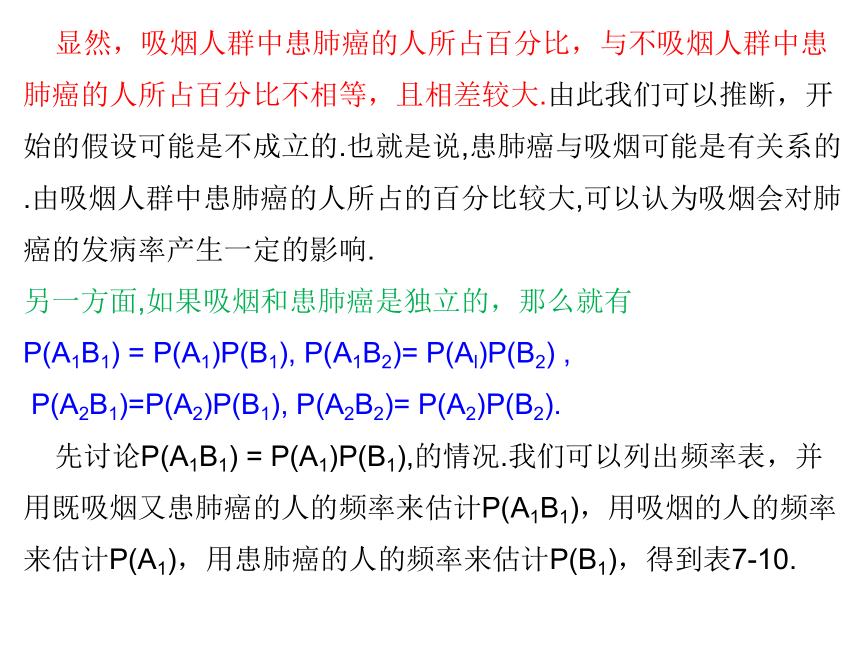 显然，吸烟人群中患肺癌的人所占百分比，与不吸烟人群中患肺癌的人所占百分比不相等，且相差较大.由此我们可以推断，开始的假设可能是不成立的.也就是说,患肺癌与吸烟可能是有关系的.由吸烟人群中患肺癌的人所占的百分比较大,可以认为吸烟会对肺癌的发病率产生一定的影响.

另一方面,如果吸烟和患肺癌是独立的，那么就有

$P(A_1B_1) = P(A_1)P(B_1)$, $P(A_1B_2)= P(A_l)P(B_2)$ ,

$P(A_2B_1)=P(A_2)P(B_1)$, $P(A_2B_2)= P(A_2)P(B_2)$.

先讨论$P(A_1B_1) = P(A_1)P(B_1)$,的情况.我们可以列出频率表，并用既吸烟又患肺癌的人的频率来估计$P(A_1B_1)$，用吸烟的人的频率来估计$P(A_1)$，用患肺癌的人的频率来估计$P(B_1)$，得到表7-10.